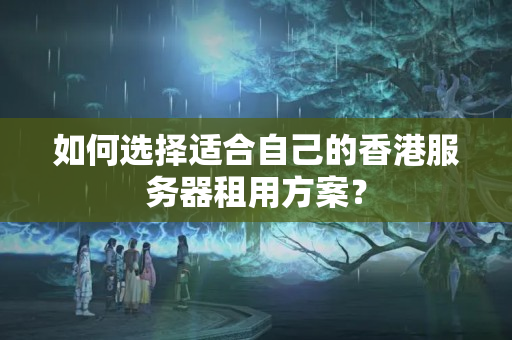 如何选择适合自己的香港服务器租用方案？